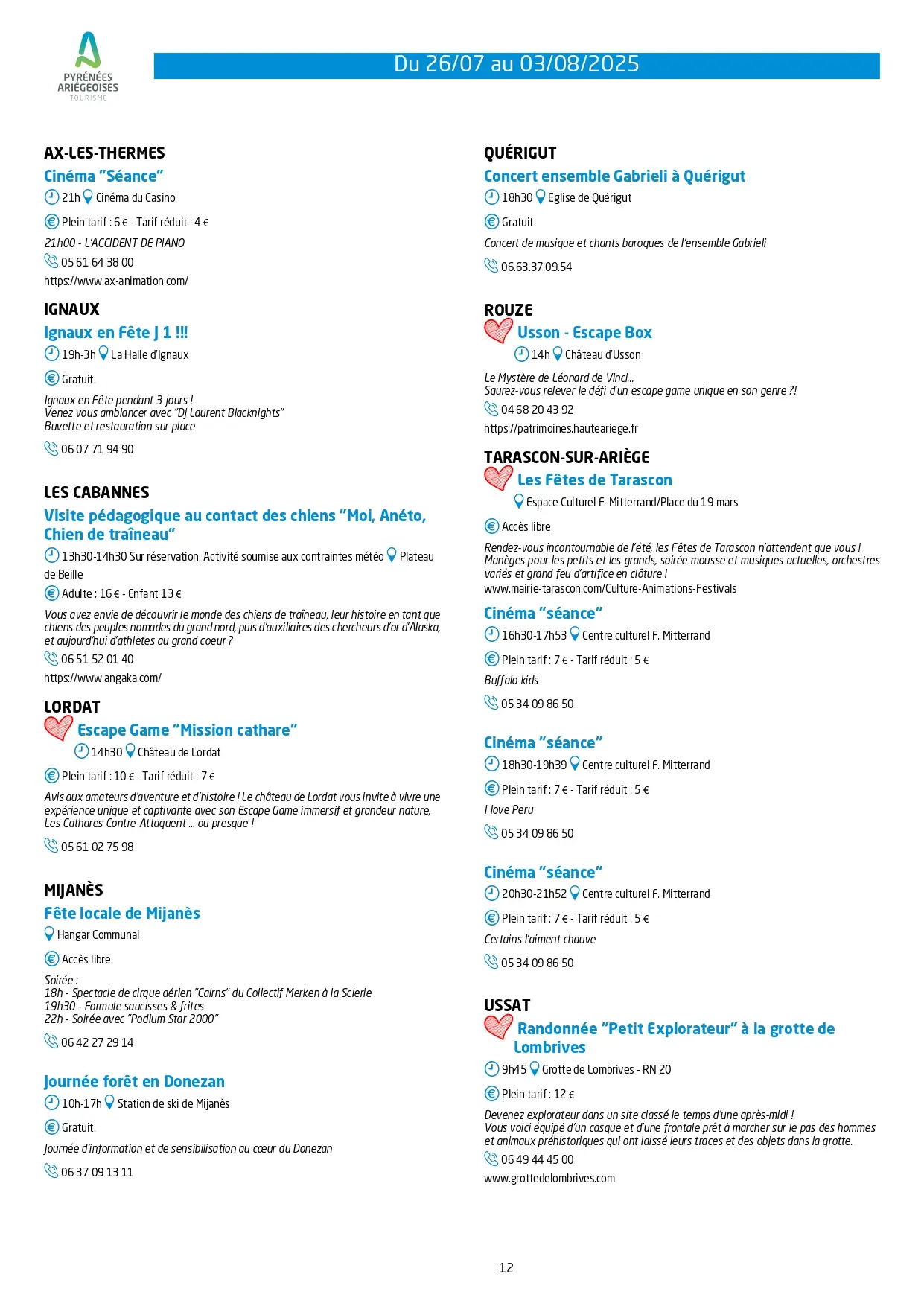 PYRÉNÉES ARIÉGEOISES TOURISME

Du 26/07 au 03/08/2025

AX-LES-THERMES

Cinéma "Séance"

21h Cinéma du Casino

Plein tarif : 6 € - Tarif réduit : 4 €

21h00 - L'ACCIDENT DE PIANO

05 61 64 38 00

https://www.ax-animation.com/

IGNAUX

Ignaux en Fête J 1 !!!

19h-3h La Halle d'Ignaux

Gratuit.

Ignaux en Fête pendant 3 jours !
Venez vous ambiancer avec "Dj Laurent Blacknights"
Buvette et restauration sur place

06 07 71 94 90

LES CABANNES

Visite pédagogique au contact des chiens "Moi, Anéto, Chien de traîneau"

13h30-14h30 Sur réservation. Activité soumise aux contraintes météo Plateau de Beille

Adulte : 16 € - Enfant 13 €

Vous avez envie de découvrir le monde des chiens de traîneau, leur histoire en tant que chiens des peuples nomades du grand nord, puis d'auxiliaires des chercheurs d'or d'Alaska, et aujourd'hui d'athlètes au grand coeur ?

06 51 52 01 40

https://www.angaka.com/

LORDAT

Escape Game "Mission cathare"

14h30 Château de Lordat

Plein tarif : 10 € - Tarif réduit : 7 €

Avis aux amateurs d'aventure et d'histoire ! Le château de Lordat vous invite à vivre une expérience unique et captivante avec son Escape Game immersif et grandeur nature, Les Cathares Contre-Attaquent ... ou presque !

05 61 02 75 98

MIJANÈS

Fête locale de Mijanès

Hangar Communal

Accès libre.

Soirée :
18h - Spectacle de cirque aérien "Cairns" du Collectif Merken à la Scierie
19h30 - Formule saucisses & frites
22h - Soirée avec "Podium Star 2000"

06 42 27 29 14

Journée forêt en Donezan

10h-17h Station de ski de Mijanès

Gratuit.

Journée d'information et de sensibilisation au cœur du Donezan

06 37 09 13 11

QUÉRIGUT

Concert ensemble Gabrieli à Quérigut

18h30 Eglise de Quérigut

Gratuit.

Concert de musique et chants baroques de l'ensemble Gabrieli

06.63.37.09.54

ROUZE

Usson - Escape Box

14h Château d'Usson

Le Mystère de Léonard de Vinci...
Saurez-vous relever le défi d'un escape game unique en son genre ?!

04 68 20 43 92

https://patrimoines.hauteariege.fr

TARASCON-SUR-ARIÈGE

Les Fêtes de Tarascon

Espace Culturel F. Mitterrand/Place du 19 mars

Accès libre.

Rendez-vous incontournable de l'été, les Fêtes de Tarascon n'attendent que vous ! Manèges pour les petits et les grands, soirée mousse et musiques actuelles, orchestres variés et grand feu d'artifice en clôture !

www.mairie-tarascon.com/Culture-Animations-Festivals

Cinéma "séance"

16h30-17h53 Centre culturel F. Mitterrand

Plein tarif : 7 € - Tarif réduit : 5 €

Buffalo kids

05 34 09 86 50

Cinéma "séance"

18h30-19h39 Centre culturel F. Mitterrand

Plein tarif : 7 € - Tarif réduit : 5 €

I love Peru

05 34 09 86 50

Cinéma "séance"

20h30-21h52 Centre culturel F. Mitterrand

Plein tarif : 7 € - Tarif réduit : 5 €

Certains l'aiment chauve

05 34 09 86 50

USSAT

Randonnée "Petit Explorateur" à la grotte de Lombrives

9h45 Grotte de Lombrives - RN 20

Plein tarif : 12 €

Devenez explorateur dans un site classé le temps d'une après-midi !
Vous voici équipé d'un casque et d'une frontale prêt à marcher sur le pas des hommes et animaux préhistoriques qui ont laissé leurs traces et des objets dans la grotte.

06 49 44 45 00

www.grottedelombrives.com

12